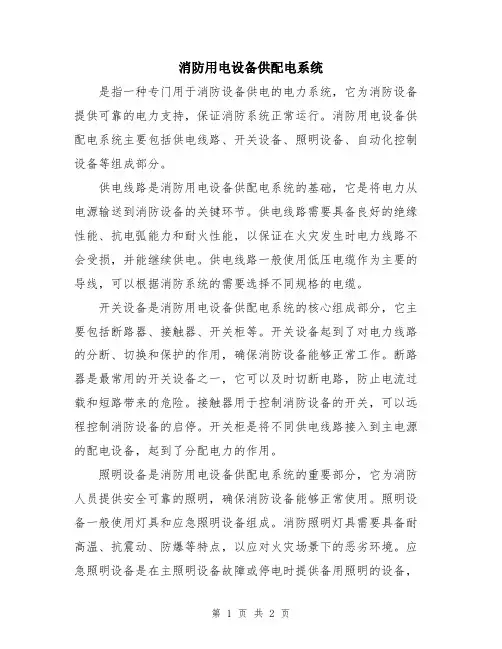 消防用电设备供配电系统

是指一种专门用于消防设备供电的电力系统，它为消防设备提供可靠的电力支持，保证消防系统正常运行。消防用电设备供配电系统主要包括供电线路、开关设备、照明设备、自动化控制设备等组成部分。

供电线路是消防用电设备供配电系统的基础，它是将电力从电源输送到消防设备的关键环节。供电线路需要具备良好的绝缘性能、抗电弧能力和耐火性能，以保证在火灾发生时电力线路不会受损，并能继续供电。供电线路一般使用低压电缆作为主要的导线，可以根据消防系统的需要选择不同规格的电缆。

开关设备是消防用电设备供配电系统的核心组成部分，它主要包括断路器、接触器、开关柜等。开关设备起到了对电力线路的分断、切换和保护的作用，确保消防设备能够正常工作。断路器是最常用的开关设备之一，它可以及时切断电路，防止电流过载和短路带来的危险。接触器用于控制消防设备的开关，可以远程控制消防设备的启停。开关柜是将不同供电线路接入到主电源的配电设备，起到了分配电力的作用。

照明设备是消防用电设备供配电系统的重要部分，它为消防人员提供安全可靠的照明，确保消防设备能够正常使用。照明设备一般使用灯具和应急照明设备组成。消防照明灯具需要具备耐高温、抗震动、防爆等特点，以应对火灾场景下的恶劣环境。应急照明设备是在主照明设备故障或停电时提供备用照明的设备，

第 1 页 共 2 页